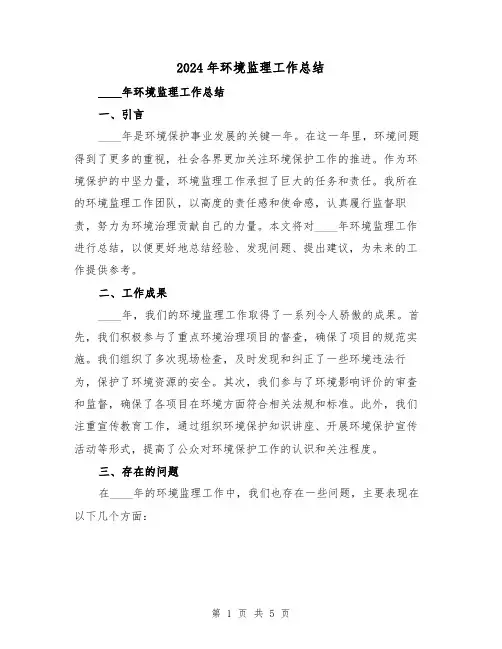 2024年环境监理工作总结

____年环境监理工作总结

一、引言

____年是环境保护事业发展的关键一年。在这一年里，环境问题得到了更多的重视，社会各界更加关注环境保护工作的推进。作为环境保护的中坚力量，环境监理工作承担了巨大的任务和责任。我所在的环境监理工作团队，以高度的责任感和使命感，认真履行监督职责，努力为环境治理贡献自己的力量。本文将对____年环境监理工作进行总结，以便更好地总结经验、发现问题、提出建议，为未来的工作提供参考。

二、工作成果

____年，我们的环境监理工作取得了一系列令人骄傲的成果。首先，我们积极参与了重点环境治理项目的督查，确保了项目的规范实施。我们组织了多次现场检查，及时发现和纠正了一些环境违法行为，保护了环境资源的安全。其次，我们参与了环境影响评价的审查和监督，确保了各项目在环境方面符合相关法规和标准。此外，我们注重宣传教育工作，通过组织环境保护知识讲座、开展环境保护宣传活动等形式，提高了公众对环境保护工作的认识和关注程度。

三、存在的问题

在____年的环境监理工作中，我们也存在一些问题，主要表现在以下几个方面：

第 1 页 共 5 页